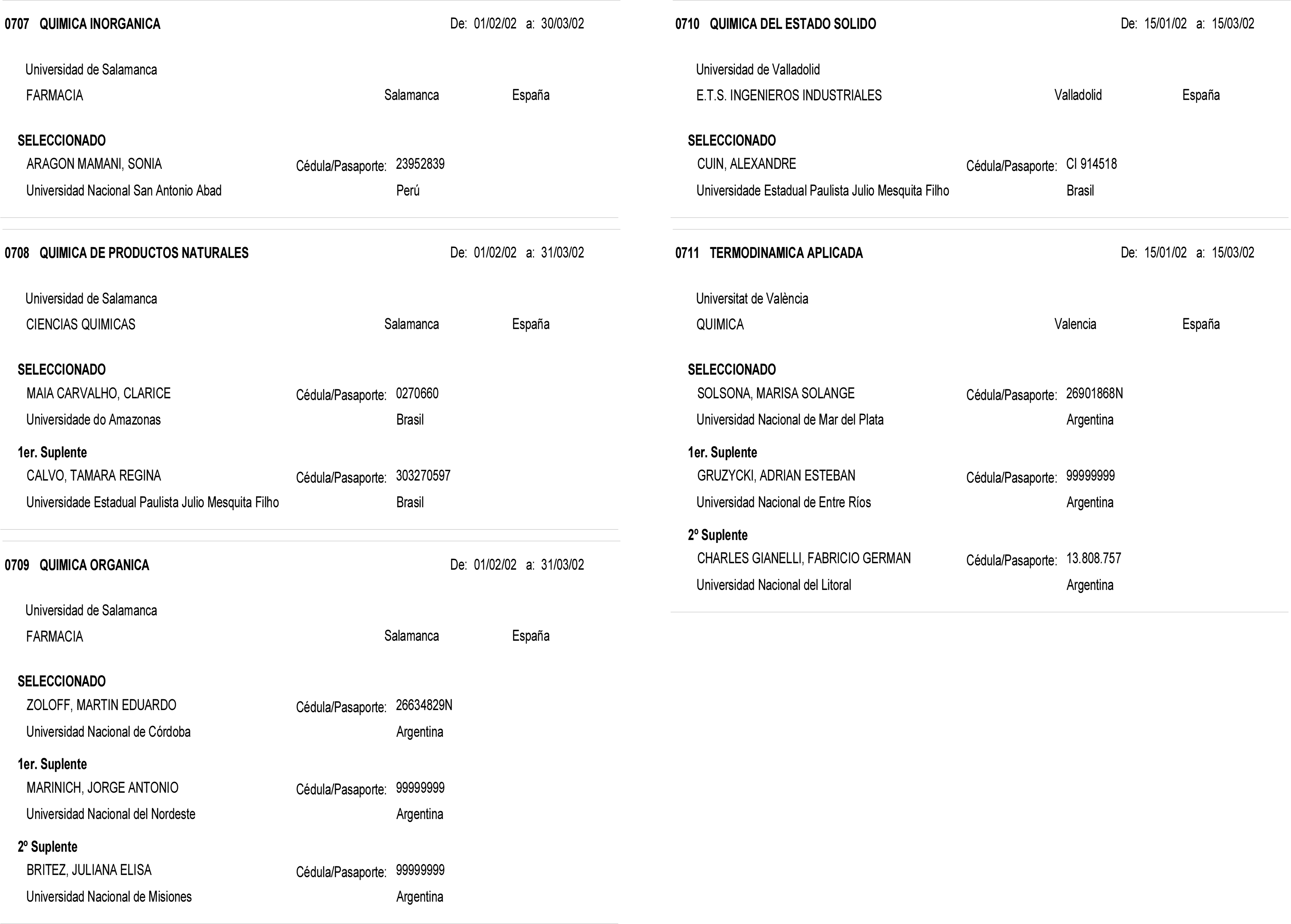 0707 QUIMICA INORGANICA De: 01/02/02 a: 30/03/02

Universidad de Salamanca
FARMACIA Salamanca España

SELECCIONADO
ARAGON MAMANI, SONIA Cédula/Pasaporte: 23952839
Universidad Nacional San Antonio Abad Perú

0708 QUIMICA DE PRODUCTOS NATURALES De: 01/02/02 a: 31/03/02

Universidad de Salamanca
CIENCIAS QUIMICAS Salamanca España

SELECCIONADO
MAIA CARVALHO, CLARICE Cédula/Pasaporte: 0270660
Universidade do Amazonas Brasil

1er. Suplente
CALVO, TAMARA REGINA Cédula/Pasaporte: 303270597
Universidade Estadual Paulista Julio Mesquita Filho Brasil

0709 QUIMICA ORGANICA De: 01/02/02 a: 31/03/02

Universidad de Salamanca
FARMACIA Salamanca España

SELECCIONADO
ZOLOFF, MARTIN EDUARDO Cédula/Pasaporte: 26634829N
Universidad Nacional de Córdoba Argentina

1er. Suplente
MARINICH, JORGE ANTONIO Cédula/Pasaporte: 99999999
Universidad Nacional del Nordeste Argentina

2º Suplente
BRITEZ, JULIANA ELISA Cédula/Pasaporte: 99999999
Universidad Nacional de Misiones Argentina

0710 QUIMICA DEL ESTADO SOLIDO De: 15/01/02 a: 15/03/02

Universidad de Valladolid
E.T.S. INGENIEROS INDUSTRIALES Valladolid España

SELECCIONADO
CUIN, ALEXANDRE Cédula/Pasaporte: CI 914518
Universidade Estadual Paulista Julio Mesquita Filho Brasil

0711 TERMODINAMICA APLICADA De: 15/01/02 a: 15/03/02

Universitat de València
QUIMICA Valencia España

SELECCIONADO
SOLSONA, MARISA SOLANGE Cédula/Pasaporte: 26901868N
Universidad Nacional de Mar del Plata Argentina

1er. Suplente
GRUZYCKI, ADRIAN ESTEBAN Cédula/Pasaporte: 99999999
Universidad Nacional de Entre Ríos Argentina

2º Suplente
CHARLES GIANELLI, FABRICIO GERMAN Cédula/Pasaporte: 13.808.757
Universidad Nacional del Litoral Argentina